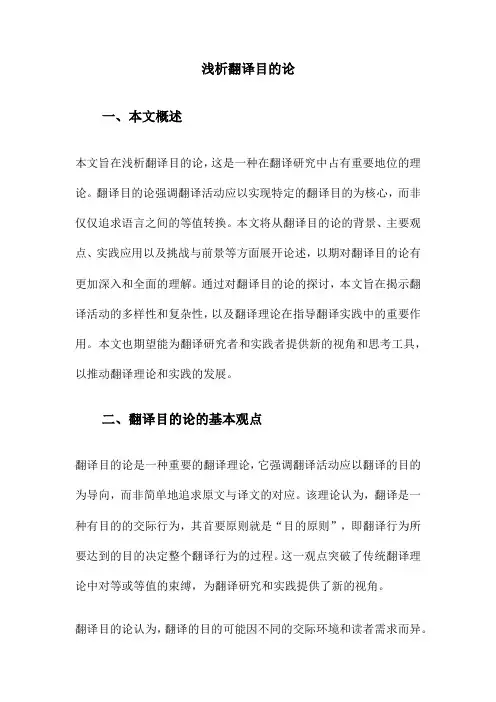 浅析翻译目的论

一、本文概述

本文旨在浅析翻译目的论，这是一种在翻译研究中占有重要地位的理论。翻译目的论强调翻译活动应以实现特定的翻译目的为核心，而非仅仅追求语言之间的等值转换。本文将从翻译目的论的背景、主要观点、实践应用以及挑战与前景等方面展开论述，以期对翻译目的论有更加深入和全面的理解。通过对翻译目的论的探讨，本文旨在揭示翻译活动的多样性和复杂性，以及翻译理论在指导翻译实践中的重要作用。本文也期望能为翻译研究者和实践者提供新的视角和思考工具，以推动翻译理论和实践的发展。

二、翻译目的论的基本观点

翻译目的论是一种重要的翻译理论，它强调翻译活动应以翻译的目的为导向，而非简单地追求原文与译文的对应。该理论认为，翻译是一种有目的的交际行为，其首要原则就是“目的原则”，即翻译行为所要达到的目的决定整个翻译行为的过程。这一观点突破了传统翻译理论中对等或等值的束缚，为翻译研究和实践提供了新的视角。

翻译目的论认为，翻译的目的可能因不同的交际环境和读者需求而异。